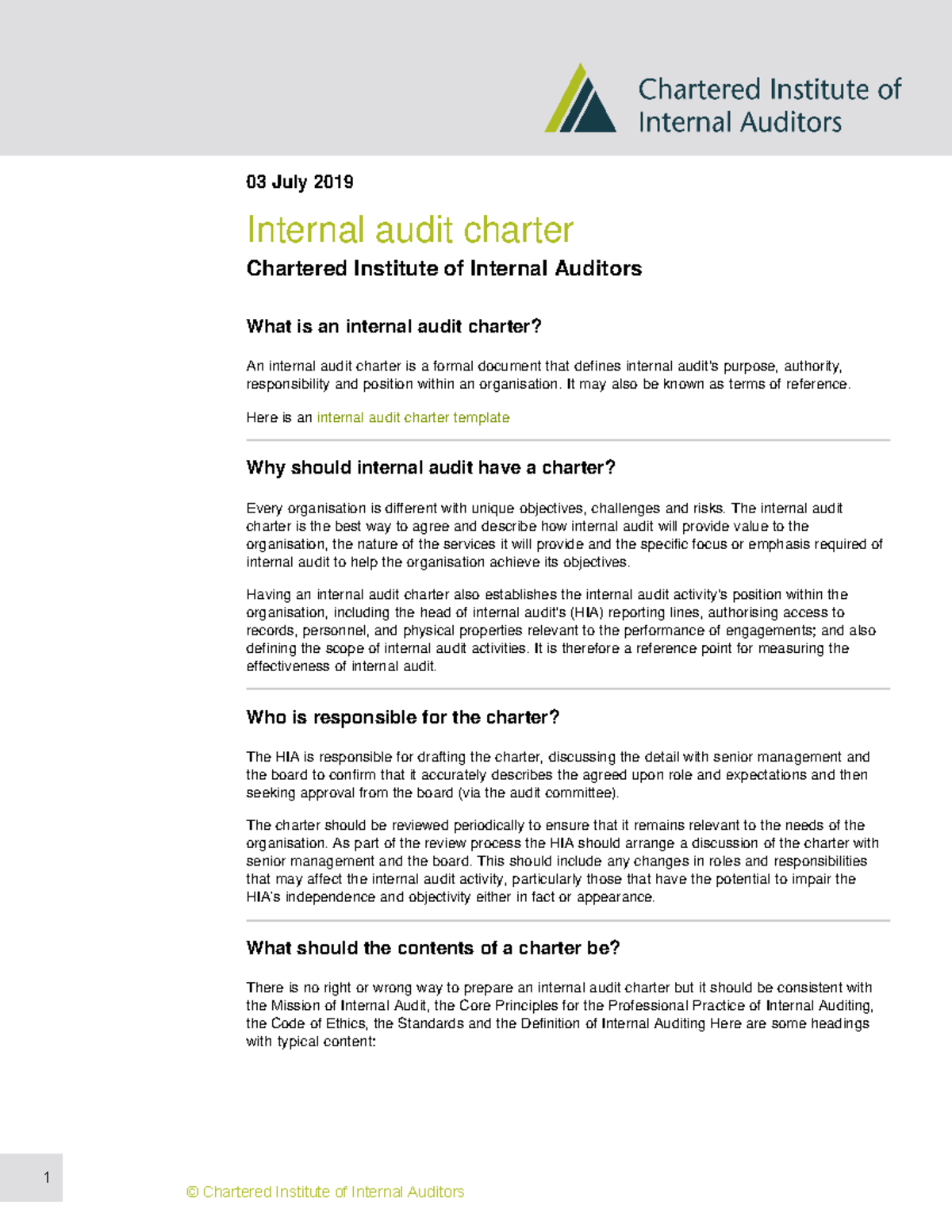 Chartered Institute of Internal Auditors

03 July 2019

Internal audit charter

Chartered Institute of Internal Auditors

What is an internal audit charter?

An internal audit charter is a formal document that defines internal audit's purpose, authority, responsibility and position within an organisation. It may also be known as terms of reference.

Here is an internal audit charter template

Why should internal audit have a charter?

Every organisation is different with unique objectives, challenges and risks. The internal audit charter is the best way to agree and describe how internal audit will provide value to the organisation, the nature of the services it will provide and the specific focus or emphasis required of internal audit to help the organisation achieve its objectives.

Having an internal audit charter also establishes the internal audit activity's position within the organisation, including the head of internal audit's (HIA) reporting lines, authorising access to records, personnel, and physical properties relevant to the performance of engagements; and also defining the scope of internal audit activities. It is therefore a reference point for measuring the effectiveness of internal audit.

Who is responsible for the charter?

The HIA is responsible for drafting the charter, discussing the detail with senior management and the board to confirm that it accurately describes the agreed upon role and expectations and then seeking approval from the board (via the audit committee).

The charter should be reviewed periodically to ensure that it remains relevant to the needs of the organisation. As part of the review process the HIA should arrange a discussion of the charter with senior management and the board. This should include any changes in roles and responsibilities that may affect the internal audit activity, particularly those that have the potential to impair the HIA's independence and objectivity either in fact or appearance.

What should the contents of a charter be?

There is no right or wrong way to prepare an internal audit charter but it should be consistent with the Mission of Internal Audit, the Core Principles for the Professional Practice of Internal Auditing, the Code of Ethics, the Standards and the Definition of Internal Auditing Here are some headings with typical content:

1

© Chartered Institute of Internal Auditors